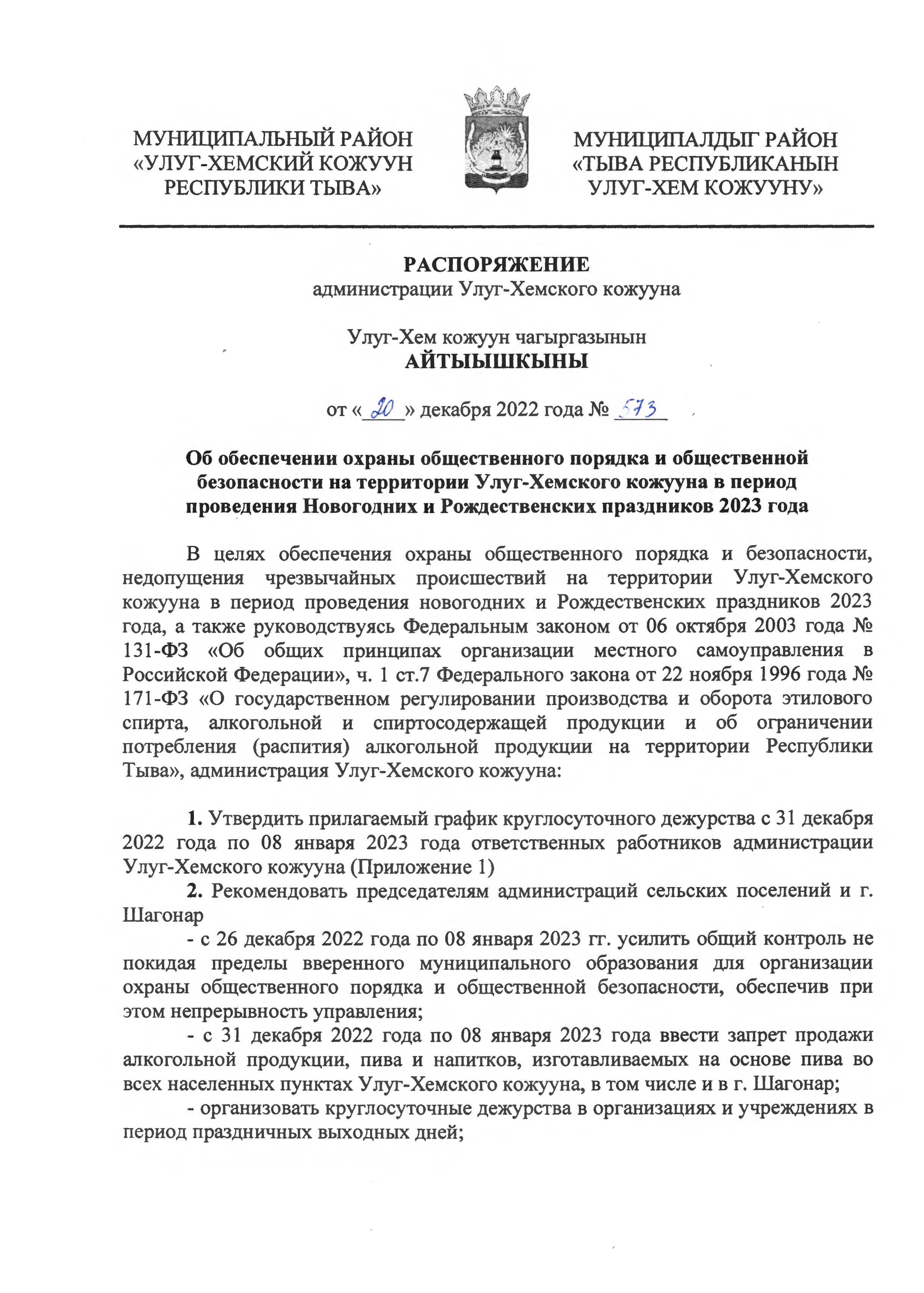 МУНИЦИПАЛЬНЫЙ РАЙОН «УЛУГ-ХЕМСКИЙ КОЖУУН РЕСПУБЛИКИ ТЫВА»

МУНИЦИПАЛДЫГ РАЙОН «ТЫВА РЕСПУБЛИКАНЫН УЛУГ-ХЕМ КОЖУУНУ»

РАСПОРЯЖЕНИЕ
администрации Улуг-Хемского кожууна

Улуг-Хем кожуун чагыргазынын
АЙТЫЫШКЫНЫ

от «20» декабря 2022 года № 573

Об обеспечении охраны общественного порядка и общественной безопасности на территории Улуг-Хемского кожууна в период проведения Новогодних и Рождественских праздников 2023 года

В целях обеспечения охраны общественного порядка и безопасности, недопущения чрезвычайных происшествий на территории Улуг-Хемского кожууна в период проведения новогодних и Рождественских праздников 2023 года, а также руководствуясь Федеральным законом от 06 октября 2003 года № 131-ФЗ «Об общих принципах организации местного самоуправления в Российской Федерации», ч. 1 ст.7 Федерального закона от 22 ноября 1996 года № 171-ФЗ «О государственном регулировании производства и оборота этилового спирта, алкогольной и спиртосодержащей продукции и об ограничении потребления (распития) алкогольной продукции на территории Республики Тыва», администрация Улуг-Хемского кожууна:

1. Утвердить прилагаемый график круглосуточного дежурства с 31 декабря 2022 года по 08 января 2023 года ответственных работников администрации Улуг-Хемского кожууна (Приложение 1)

2. Рекомендовать председателям администраций сельских поселений и г. Шагонар

- с 26 декабря 2022 года по 08 января 2023 гг. усилить общий контроль не покидая пределы вверенного муниципального образования для организации охраны общественного порядка и общественной безопасности, обеспечив при этом непрерывность управления;

- с 31 декабря 2022 года по 08 января 2023 года ввести запрет продажи алкогольной продукции, пива и напитков, изготавливаемых на основе пива во всех населенных пунктах Улуг-Хемского кожууна, в том числе и в г. Шагонар;

- организовать круглосуточные дежурства в организациях и учреждениях в период праздничных выходных дней;